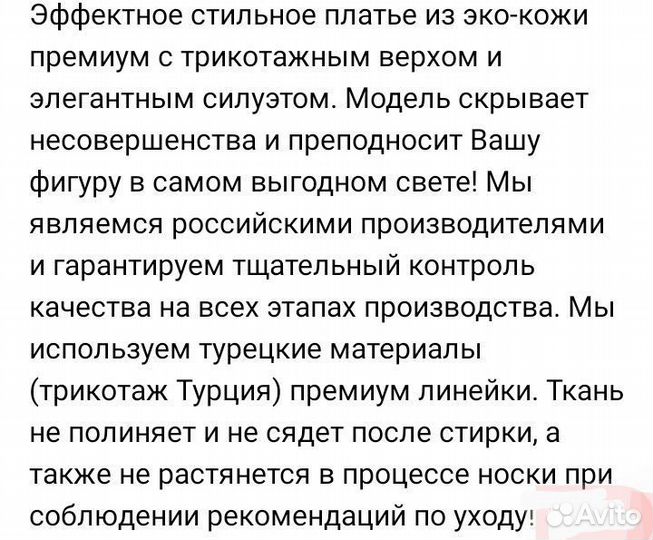 Эффектное стильное платье из эко-кожи премиум с трикотажным верхом и элегантным силуэтом. Модель скрывает несовершенства и преподносит Вашу фигуру в самом выгодном свете! Мы являемся российскими производителями и гарантируем тщательный контроль качества на всех этапах производства. Мы используем турецкие материалы (трикотаж Турция) премиум линейки. Ткань не полиняет и не сядет после стирки, а также не растянется в процессе носки при соблюдении рекомендаций по уходу!

Avito